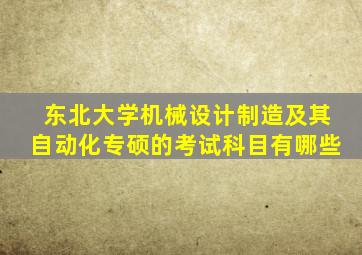 东北大学机械设计制造及其自动化专硕的考试科目有哪些